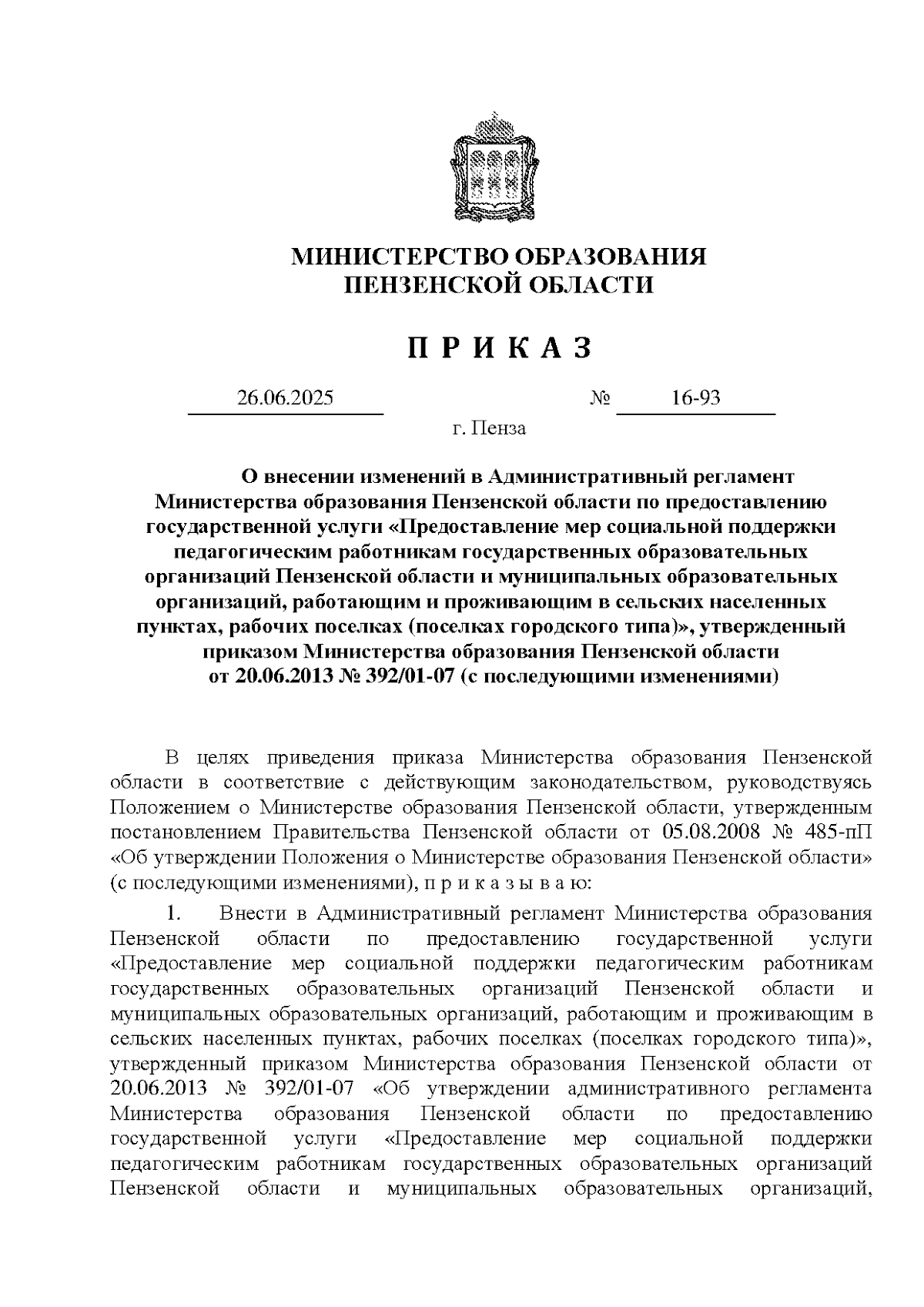 МИНИСТЕРСТВО ОБРАЗОВАНИЯ
ПЕНЗЕНСКОЙ ОБЛАСТИ

П Р И К А З

26.06.2025 № 16-93

г. Пенза

О внесении изменений в Административный регламент Министерства образования Пензенской области по предоставлению государственной услуги «Предоставление мер социальной поддержки педагогическим работникам государственных образовательных организаций Пензенской области и муниципальных образовательных организаций, работающим и проживающим в сельских населенных пунктах, рабочих поселках (поселках городского типа)», утвержденный приказом Министерства образования Пензенской области от 20.06.2013 № 392/01-07 (с последующими изменениями)

В целях приведения приказа Министерства образования Пензенской области в соответствие с действующим законодательством, руководствуясь Положением о Министерстве образования Пензенской области, утвержденным постановлением Правительства Пензенской области от 05.08.2008 № 485-пП «Об утверждении Положения о Министерстве образования Пензенской области» (с последующими изменениями), п р и к а з ы в а ю:

1. Внести в Административный регламент Министерства образования Пензенской области по предоставлению государственной услуги «Предоставление мер социальной поддержки педагогическим работникам государственных образовательных организаций Пензенской области и муниципальных образовательных организаций, работающим и проживающим в сельских населенных пунктах, рабочих поселках (поселках городского типа)», утвержденный приказом Министерства образования Пензенской области от 20.06.2013 № 392/01-07 «Об утверждении административного регламента Министерства образования Пензенской области по предоставлению государственной услуги «Предоставление мер социальной поддержки педагогическим работникам государственных образовательных организаций Пензенской области и муниципальных образовательных организаций,